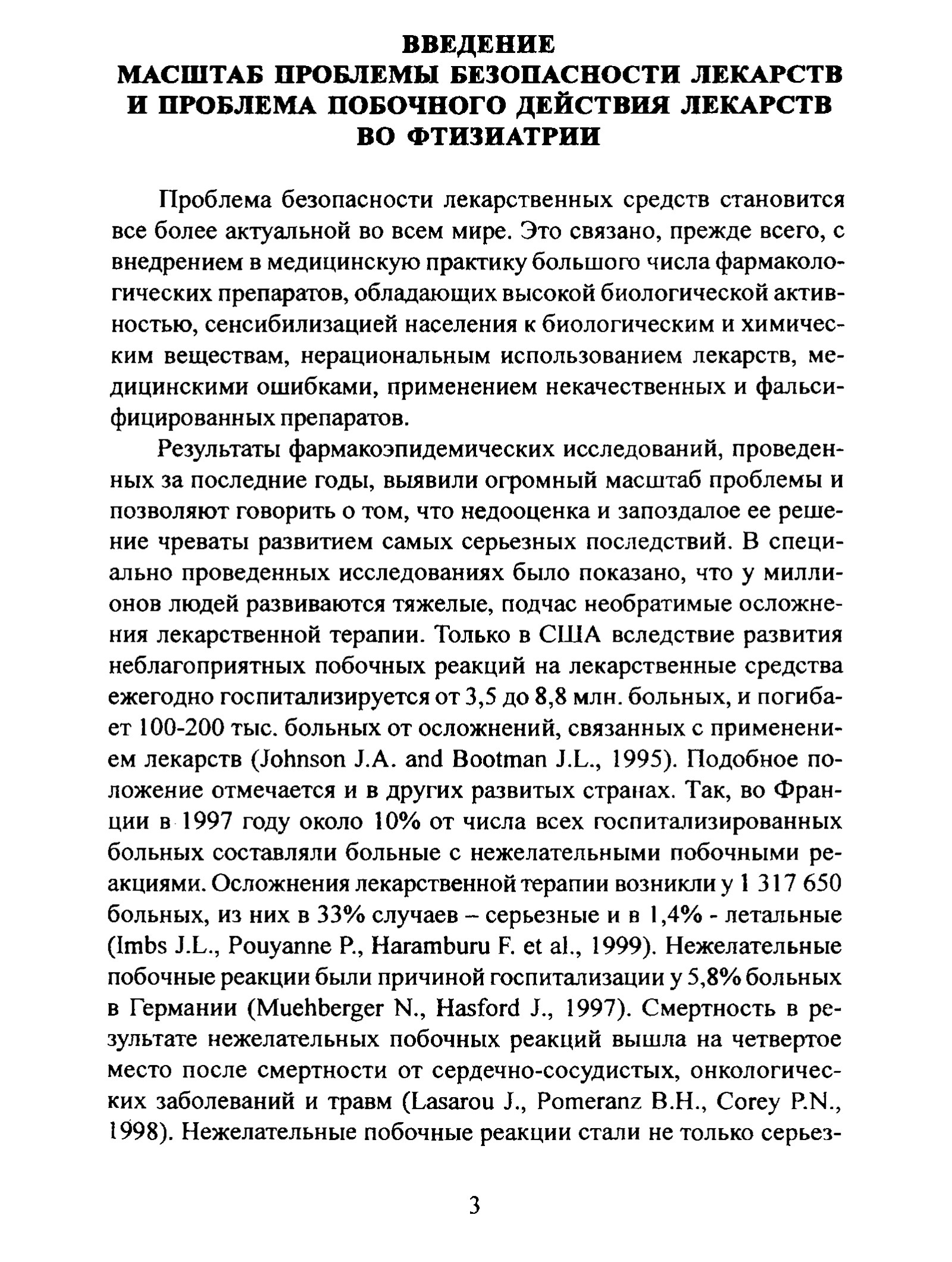 ВВЕДЕНИЕ
МАСШТАБ ПРОБЛЕМЫ БЕЗОПАСНОСТИ ЛЕКАРСТВ И ПРОБЛЕМА ПОБОЧНОГО ДЕЙСТВИЯ ЛЕКАРСТВ ВО ФТИЗИАТРИИ

Проблема безопасности лекарственных средств становится все более актуальной во всем мире. Это связано, прежде всего, с внедрением в медицинскую практику большого числа фармакологических препаратов, обладающих высокой биологической активностью, сенсибилизацией населения к биологическим и химическим веществам, нерациональным использованием лекарств, медицинскими ошибками, применением некачественных и фальсифицированных препаратов.

Результаты фармакоэпидемических исследований, проведенных за последние годы, выявили огромный масштаб проблемы и позволяют говорить о том, что недооценка и запоздалое ее решение чреваты развитием самых серьезных последствий. В специально проведенных исследованиях было показано, что у миллионов людей развиваются тяжелые, подчас необратимые осложнения лекарственной терапии. Только в США вследствие развития неблагоприятных побочных реакций на лекарственные средства ежегодно госпитализируется от 3,5 до 8,8 млн. больных, и погибает 100-200 тыс. больных от осложнений, связанных с применением лекарств (Johnson J.A. and Bootman J.L., 1995). Подобное положение отмечается и в других развитых странах. Так, во Франции в 1997 году около 10% от числа всех госпитализированных больных составляли больные с нежелательными побочными реакциями. Осложнения лекарственной терапии возникли у 1 317 650 больных, из них в 33% случаев – серьезные и в 1,4% - летальные (Imbs J.L., Pouyanne P., Haramburu F. et al., 1999). Нежелательные побочные реакции были причиной госпитализации у 5,8% больных в Германии (Muehberger N., Hasford J., 1997). Смертность в результате нежелательных побочных реакций вышла на четвертое место после смертности от сердечно-сосудистых, онкологических заболеваний и травм (Lasarou J., Pomeranz B.H., Corey P.N., 1998). Нежелательные побочные реакции стали не только серьез-

3